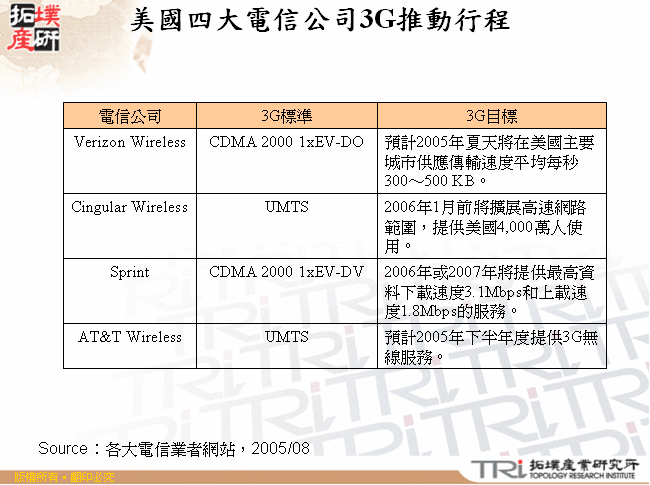 拓墣產研

美國四大電信公司3G推動行程

| 電信公司 | 3G標準 | 3G目標 |
|---|---|---|
| Verizon Wireless | CDMA 2000 1xEV-DO | 預計2005年夏天將在美國主要城市供應傳輸速度平均每秒300～500 KB。 |
| Cingular Wireless | UMTS | 2006年1月前將擴展高速網路範圍，提供美國4,000萬人使用。 |
| Sprint | CDMA 2000 1xEV-DV | 2006年或2007年將提供最高資料下載速度3.1Mbps和上載速度1.8Mbps的服務。 |
| AT&T Wireless | UMTS | 預計2005年下半年度提供3G無線服務。 |

Source：各大電信業者網站，2005/08

版權所有．翻印必究

TRi 拓墣產業研究所 TOPOLOGY RESEARCH INSTITUTE